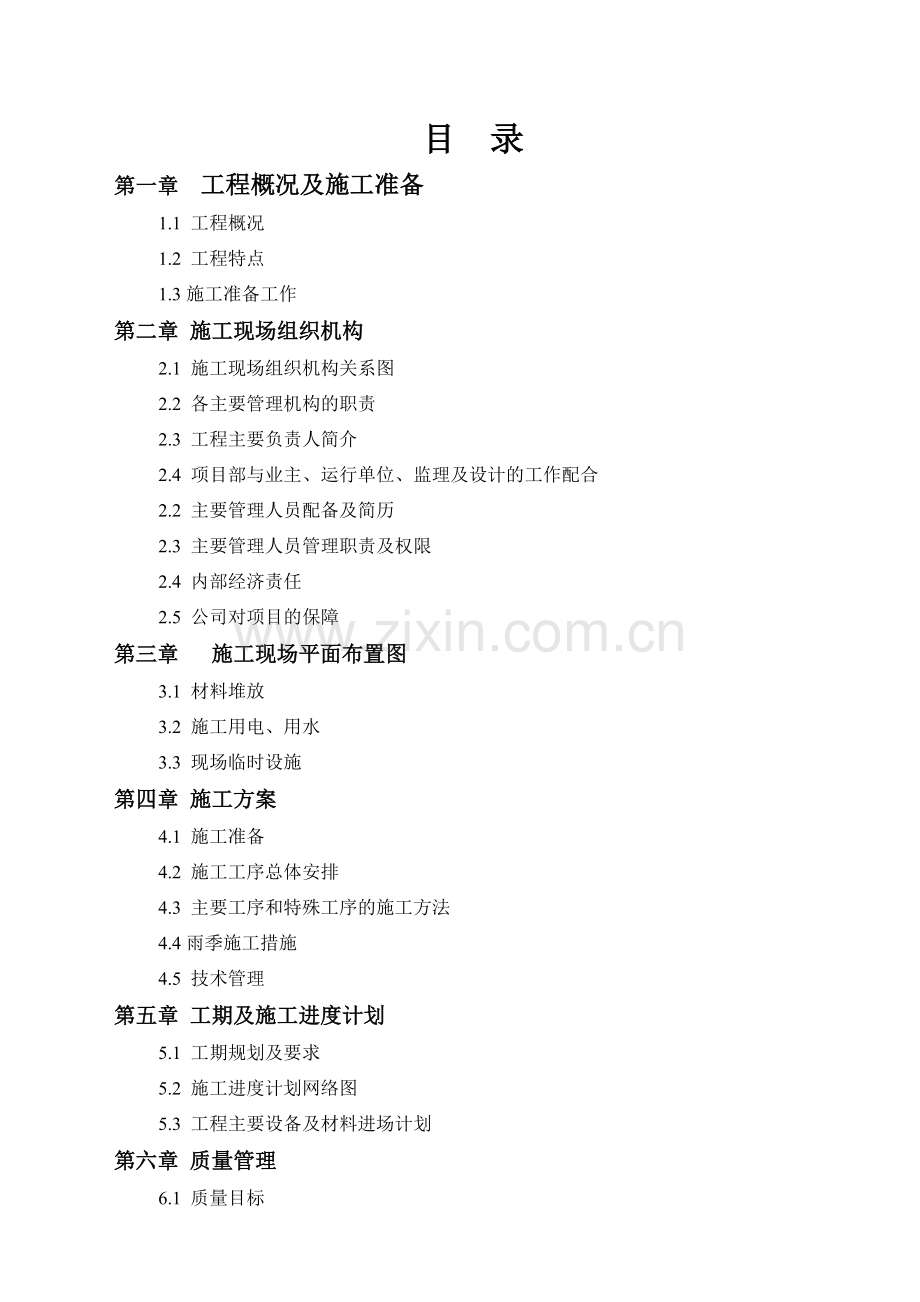 目　录

第一章　工程概况及施工准备

1.1 工程概况

1.2 工程特点

1.3 施工准备工作

第二章 施工现场组织机构

2.1 施工现场组织机构关系图

2.2 各主要管理机构的职责

2.3 工程主要负责人简介

2.4 项目部与业主、运行单位、监理及设计的工作配合

2.2 主要管理人员配备及简历

2.3 主要管理人员管理职责及权限

2.4 内部经济责任

2.5 公司对项目的保障

www.zixin.com.cn

第三章　施工现场平面布置图

3.1 材料堆放

3.2 施工用电、用水

3.3 现场临时设施

第四章 施工方案

4.1 施工准备

4.2 施工工序总体安排

4.3 主要工序和特殊工序的施工方法

4.4 雨季施工措施

4.5 技术管理

第五章 工期及施工进度计划

5.1 工期规划及要求

5.2 施工进度计划网络图

5.3 工程主要设备及材料进场计划

第六章 质量管理

6.1 质量目标